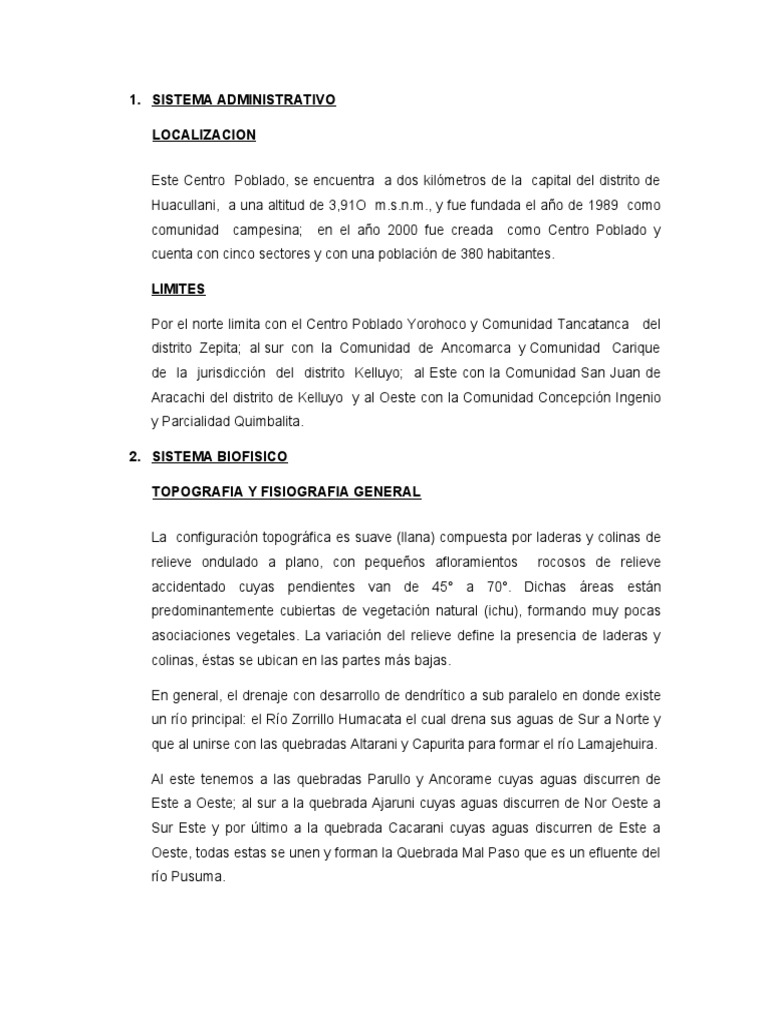 1. SISTEMA ADMINISTRATIVO

LOCALIZACION

Este Centro Poblado, se encuentra a dos kilómetros de la capital del distrito de Huacullani, a una altitud de 3,91O m.s.n.m., y fue fundada el año de 1989 como comunidad campesina; en el año 2000 fue creada como Centro Poblado y cuenta con cinco sectores y con una población de 380 habitantes.

LIMITES

Por el norte limita con el Centro Poblado Yorohoco y Comunidad Tancatanca del distrito Zepita; al sur con la Comunidad de Ancomarca y Comunidad Carique de la jurisdicción del distrito Kelluyo; al Este con la Comunidad San Juan de Aracachi del distrito de Kelluyo y al Oeste con la Comunidad Concepción Ingenio y Parcialidad Quimbalita.

2. SISTEMA BIOFISICO

TOPOGRAFIA Y FISIOGRAFIA GENERAL

La configuración topográfica es suave (llana) compuesta por laderas y colinas de relieve ondulado a plano, con pequeños afloramientos rocosos de relieve accidentado cuyas pendientes van de 45° a 70°. Dichas áreas están predominantemente cubiertas de vegetación natural (ichu), formando muy pocas asociaciones vegetales. La variación del relieve define la presencia de laderas y colinas, éstas se ubican en las partes más bajas.

En general, el drenaje con desarrollo de dendrítico a sub paralelo en donde existe un río principal: el Río Zorrillo Humacata el cual drena sus aguas de Sur a Norte y que al unirse con las quebradas Altarani y Capurita para formar el río Lamajehuira.

Al este tenemos a las quebradas Parullo y Ancorame cuyas aguas discurren de Este a Oeste; al sur a la quebrada Ajaruni cuyas aguas discurren de Nor Oeste a Sur Este y por último a la quebrada Cacarani cuyas aguas discurren de Este a Oeste, todas estas se unen y forman la Quebrada Mal Paso que es un efluente del río Pusuma.